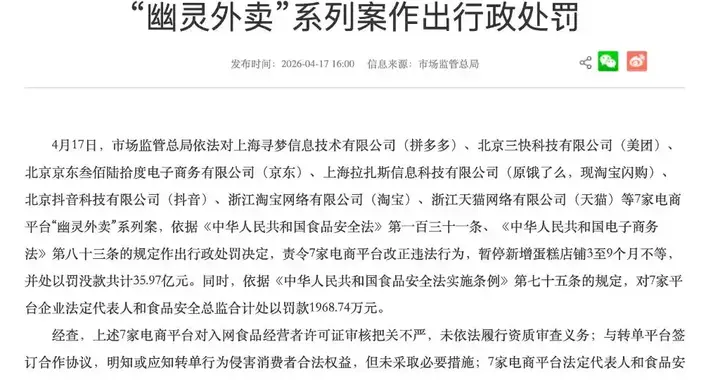 “幽灵外卖”系列案作出行政处罚

发布时间：2026-04-17 16:00　信息来源：市场监管总局

4月17日，市场监管总局依法对上海寻梦信息技术有限公司（拼多多）、北京三快科技有限公司（美团）、北京京东叁佰陆拾度电子商务有限公司（京东）、上海拉扎斯信息科技有限公司（原饿了么，现淘宝闪购）、北京抖音科技有限公司（抖音）、浙江淘宝网络有限公司（淘宝）、浙江天猫网络有限公司（天猫）等7家电商平台“幽灵外卖”系列案，依据《中华人民共和国食品安全法》第一百三十一条、《中华人民共和国电子商务法》第八十三条的规定作出行政处罚决定，责令7家电商平台改正违法行为，暂停新增蛋糕店铺3至9个月不等，并处以罚没款共计35.97亿元。同时，依据《中华人民共和国食品安全法实施条例》第七十五条的规定，对7家平台企业法定代表人和食品安全总监合计处以罚款1968.74万元。

经查，上述7家电商平台对入网食品经营者许可证审核把关不严，未依法履行资质审查义务；与转单平台签订合作协议，明知或应知转单行为侵害消费者合法权益，但未采取必要措施；7家电商平台法定代表人和食品安